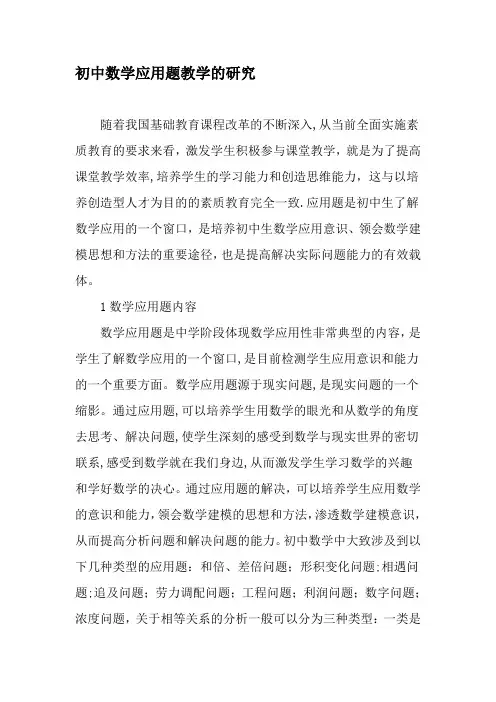 初中数学应用题教学的研究

随着我国基础教育课程改革的不断深入,从当前全面实施素质教育的要求来看，激发学生积极参与课堂教学，就是为了提高课堂教学效率,培养学生的学习能力和创造思维能力，这与以培养创造型人才为目的的素质教育完全一致.应用题是初中生了解数学应用的一个窗口，是培养初中生数学应用意识、领会数学建模思想和方法的重要途径，也是提高解决实际问题能力的有效载体。

1 数学应用题内容

数学应用题是中学阶段体现数学应用性非常典型的内容，是学生了解数学应用的一个窗口,是目前检测学生应用意识和能力的一个重要方面。数学应用题源于现实问题,是现实问题的一个缩影。通过应用题,可以培养学生用数学的眼光和从数学的角度去思考、解决问题,使学生深刻的感受到数学与现实世界的密切联系,感受到数学就在我们身边,从而激发学生学习数学的兴趣和学好数学的决心。通过应用题的解决，可以培养学生应用数学的意识和能力,领会数学建模的思想和方法，渗透数学建模意识，从而提高分析问题和解决问题的能力。初中数学中大致涉及到以下几种类型的应用题：和倍、差倍问题；形积变化问题；相遇问题；追及问题；劳力调配问题；工程问题；利润问题；数字问题；浓度问题，关于相等关系的分析一般可以分为三种类型：一类是